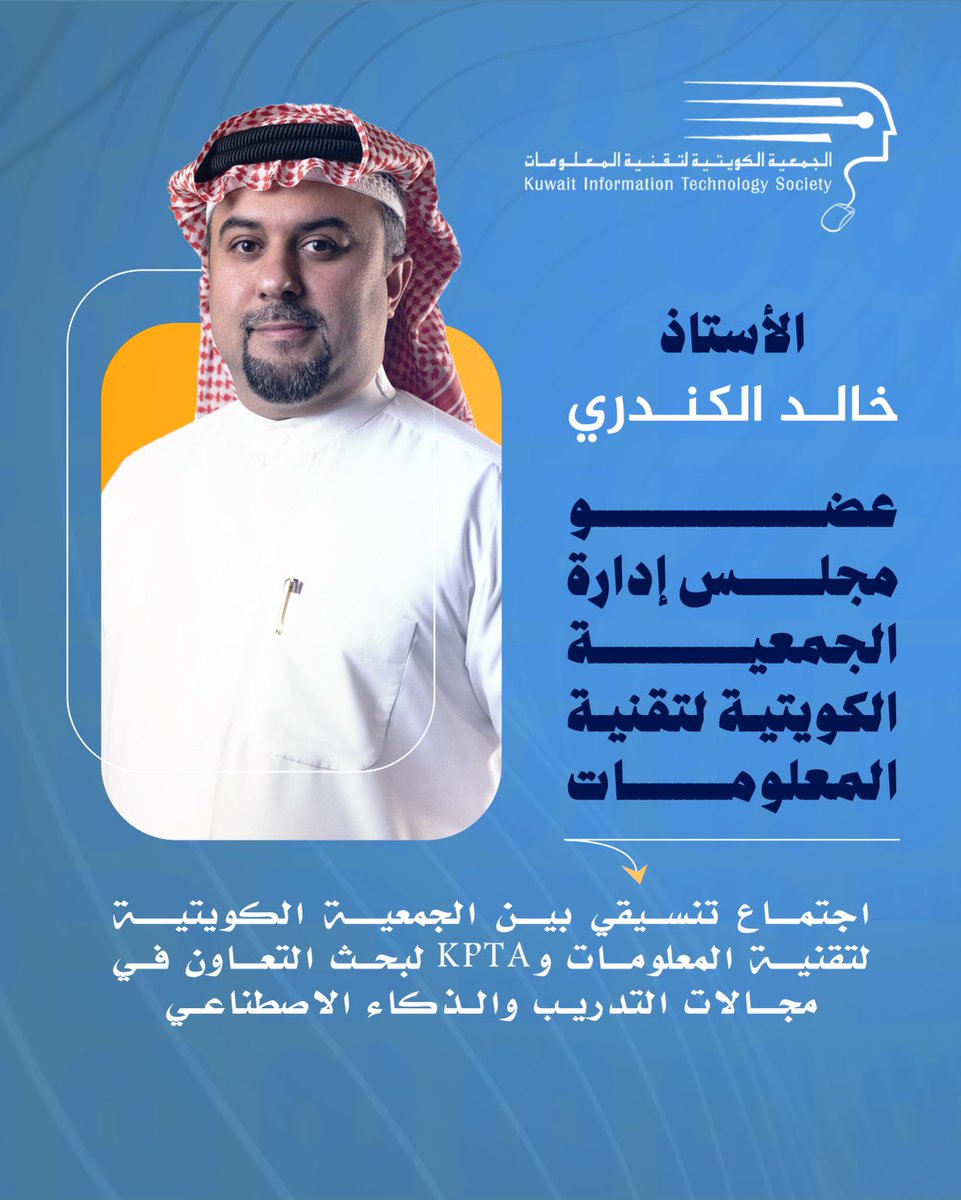 الجمعية الكويتية لتقنية المعلومات
Kuwait Information Technology Society

الأستاذ
خالد الكندري

عضو
مجلس إدارة
الجمعية
الكويتية لتقنية
المعلومات

اجتماع تنسيقي بين الجمعية الكويتية لتقنية المعلومات وKPTA لبحث التعاون في مجالات التدريب والذكاء الاصطناعي